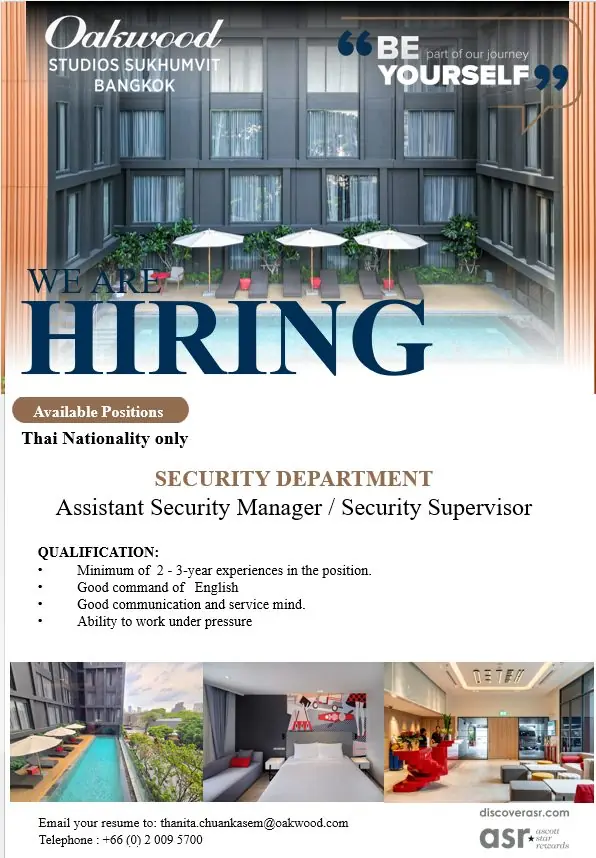 Oakwood
STUDIOS SUKHUMVIT
BANGKOK

"BE part of our journey
YOURSELF"

WE ARE
HIRING

Available Positions

Thai Nationality only

SECURITY DEPARTMENT

Assistant Security Manager / Security Supervisor

QUALIFICATION:

• Minimum of 2 - 3-year experiences in the position.
• Good command of English
• Good communication and service mind.
• Ability to work under pressure

Email your resume to: thanita.chuankasem@oakwood.com
Telephone : +66 (0) 2 009 5700

discoverasr.com
asr ascott star rewards